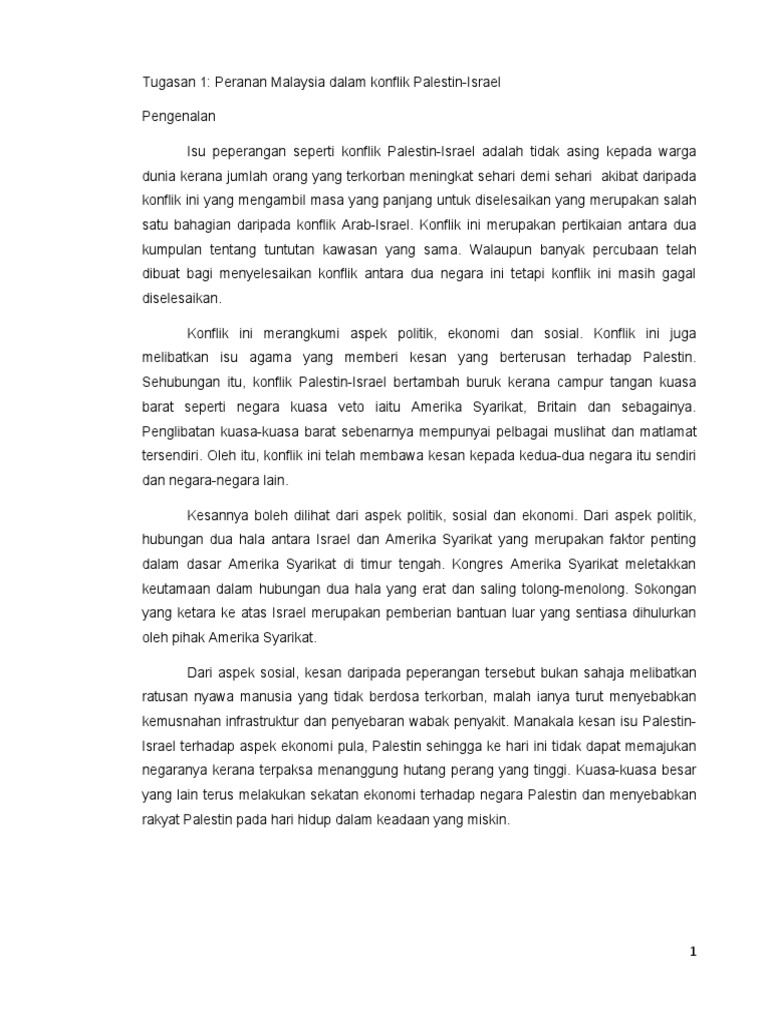 Tugasan 1: Peranan Malaysia dalam konflik Palestin-Israel

Pengenalan

Isu peperangan seperti konflik Palestin-Israel adalah tidak asing kepada warga dunia kerana jumlah orang yang terkorban meningkat sehari demi sehari akibat daripada konflik ini yang mengambil masa yang panjang untuk diselesaikan yang merupakan salah satu bahagian daripada konflik Arab-Israel. Konflik ini merupakan pertikaian antara dua kumpulan tentang tuntutan kawasan yang sama. Walaupun banyak percubaan telah dibuat bagi menyelesaikan konflik antara dua negara ini tetapi konflik ini masih gagal diselesaikan.

Konflik ini merangkumi aspek politik, ekonomi dan sosial. Konflik ini juga melibatkan isu agama yang memberi kesan yang berterusan terhadap Palestin. Sehubungan itu, konflik Palestin-Israel bertambah buruk kerana campur tangan kuasa barat seperti negara kuasa veto iaitu Amerika Syarikat, Britain dan sebagainya. Penglibatan kuasa-kuasa barat sebenarnya mempunyai pelbagai muslihat dan matlamat tersendiri. Oleh itu, konflik ini telah membawa kesan kepada kedua-dua negara itu sendiri dan negara-negara lain.

Kesannya boleh dilihat dari aspek politik, sosial dan ekonomi. Dari aspek politik, hubungan dua hala antara Israel dan Amerika Syarikat yang merupakan faktor penting dalam dasar Amerika Syarikat di timur tengah. Kongres Amerika Syarikat meletakkan keutamaan dalam hubungan dua hala yang erat dan saling tolong-menolong. Sokongan yang ketara ke atas Israel merupakan pemberian bantuan luar yang sentiasa dihulurkan oleh pihak Amerika Syarikat.

Dari aspek sosial, kesan daripada peperangan tersebut bukan sahaja melibatkan ratusan nyawa manusia yang tidak berdosa terkorban, malah ianya turut menyebabkan kemusnahan infrastruktur dan penyebaran wabak penyakit. Manakala kesan isu Palestin-Israel terhadap aspek ekonomi pula, Palestin sehingga ke hari ini tidak dapat memajukan negaranya kerana terpaksa menanggung hutang perang yang tinggi. Kuasa-kuasa besar yang lain terus melakukan sekatan ekonomi terhadap negara Palestin dan menyebabkan rakyat Palestin pada hari hidup dalam keadaan yang miskin.

1